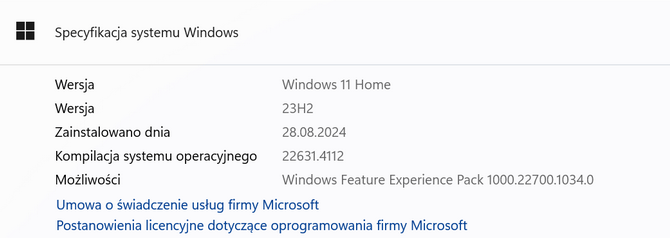 Specyfikacja systemu Windows

| | |
|---|---|
| Wersja | Windows 11 Home |
| Wersja | 23H2 |
| Zainstalowano dnia | 28.08.2024 |
| Kompilacja systemu operacyjnego | 22631.4112 |
| Możliwości | Windows Feature Experience Pack 1000.22700.1034.0 |

Umowa o świadczenie usług firmy Microsoft
Postanowienia licencyjne dotyczące oprogramowania firmy Microsoft